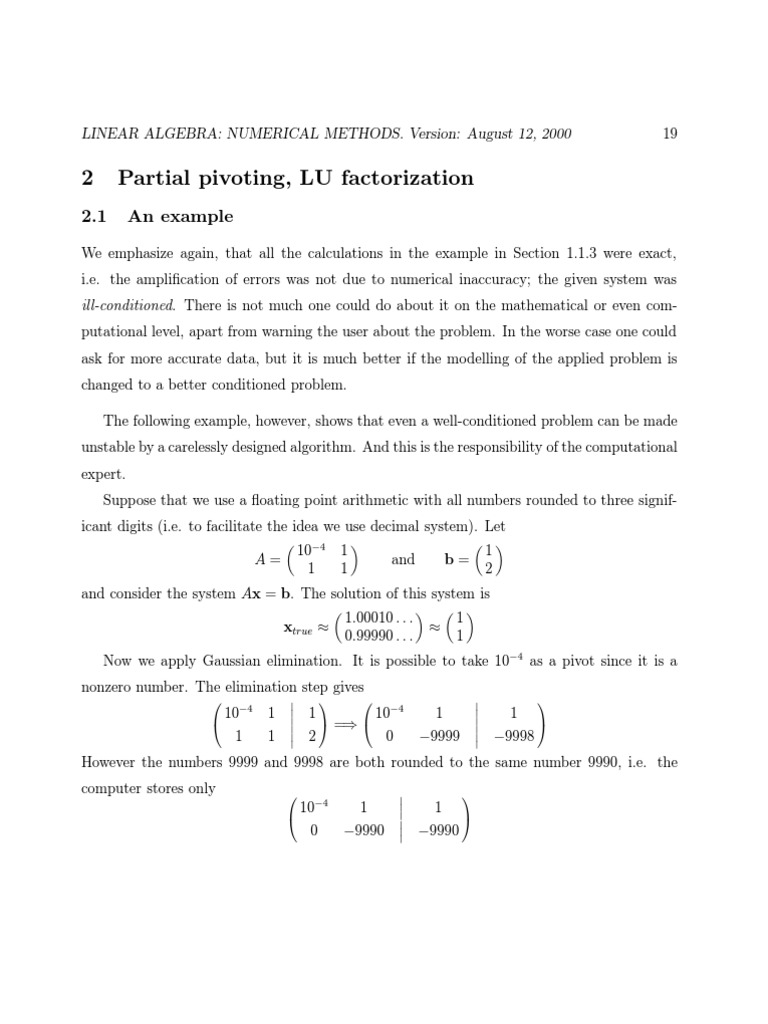 LINEAR ALGEBRA: NUMERICAL METHODS. Version: August 12, 2000 19

2 Partial pivoting, LU factorization

2.1 An example

We emphasize again, that all the calculations in the example in Section 1.1.3 were exact, i.e. the amplification of errors was not due to numerical inaccuracy; the given system was ill-conditioned. There is not much one could do about it on the mathematical or even computational level, apart from warning the user about the problem. In the worse case one could ask for more accurate data, but it is much better if the modelling of the applied problem is changed to a better conditioned problem.

The following example, however, shows that even a well-conditioned problem can be made unstable by a carelessly designed algorithm. And this is the responsibility of the computational expert.

Suppose that we use a floating point arithmetic with all numbers rounded to three significant digits (i.e. to facilitate the idea we use decimal system). Let

$A = \begin{pmatrix} 10^{-4} & 1 \\ 1 & 1 \end{pmatrix}$ and $\mathbf{b} = \begin{pmatrix} 1 \\ 2 \end{pmatrix}$

and consider the system $A\mathbf{x} = \mathbf{b}$. The solution of this system is

$\mathbf{x}_{true} \approx \begin{pmatrix} 1.00010\ldots \\ 0.99990\ldots \end{pmatrix} \approx \begin{pmatrix} 1 \\ 1 \end{pmatrix}$

Now we apply Gaussian elimination. It is possible to take $10^{-4}$ as a pivot since it is a nonzero number. The elimination step gives

$\left(\begin{array}{cc|c} 10^{-4} & 1 & 1 \\ 1 & 1 & 2 \end{array}\right) \Longrightarrow \left(\begin{array}{cc|c} 10^{-4} & 1 & 1 \\ 0 & -9999 & -9998 \end{array}\right)$

However the numbers 9999 and 9998 are both rounded to the same number 9990, i.e. the computer stores only

$\left(\begin{array}{cc|c} 10^{-4} & 1 & 1 \\ 0 & -9990 & -9990 \end{array}\right)$